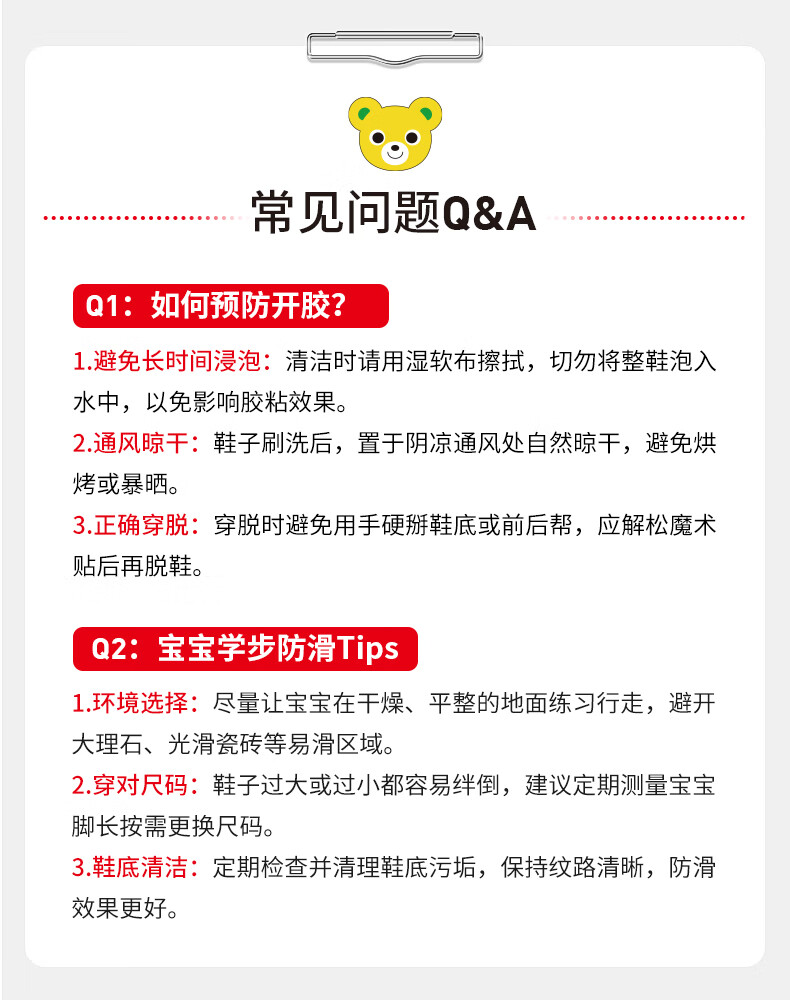 常见问题Q&A

Q1：如何预防开胶？

1.避免长时间浸泡：清洁时请用湿软布擦拭，切勿将整鞋泡入水中，以免影响胶粘效果。

2.通风晾干：鞋子刷洗后，置于阴凉通风处自然晾干，避免烘烤或暴晒。

3.正确穿脱：穿脱时避免用手硬掰鞋底或前后帮，应解松魔术贴后再脱鞋。

Q2：宝宝学步防滑Tips

1.环境选择：尽量让宝宝在干燥、平整的地面练习行走，避开大理石、光滑瓷砖等易滑区域。

2.穿对尺码：鞋子过大或过小都容易绊倒，建议定期测量宝宝脚长按需更换尺码。

3.鞋底清洁：定期检查并清理鞋底污垢，保持纹路清晰，防滑效果更好。